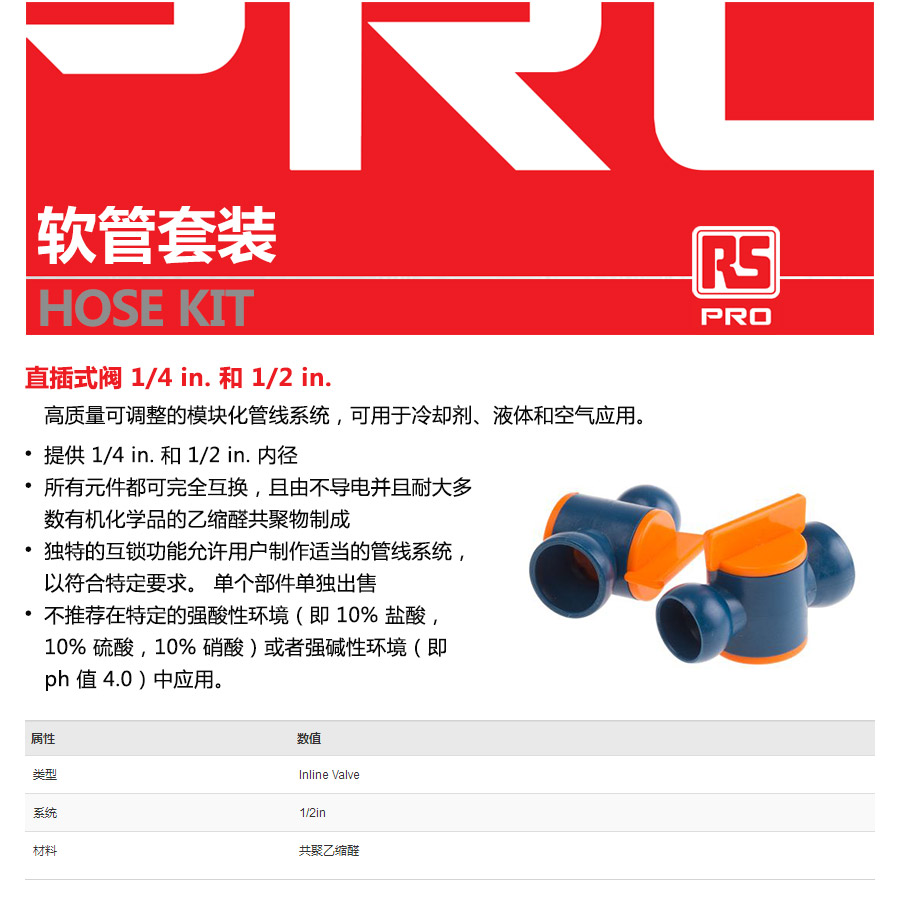 软管套装

HOSE KIT

RS
PRO

直插式阀 1/4 in. 和 1/2 in.

高质量可调整的模块化管线系统，可用于冷却剂、液体和空气应用。

• 提供 1/4 in. 和 1/2 in. 内径
• 所有元件都可完全互换，且由不导电并且耐大多数有机化学品的乙缩醛共聚物制成
• 独特的互锁功能允许用户制作适当的管线系统，以符合特定要求。 单个部件单独出售
• 不推荐在特定的强酸性环境（即 10% 盐酸，10% 硫酸，10% 硝酸）或者强碱性环境（即 ph 值 4.0）中应用。

| 属性 | 数值 |
|---|---|
| 类型 | Inline Valve |
| 系统 | 1/2in |
| 材料 | 共聚乙缩醛 |